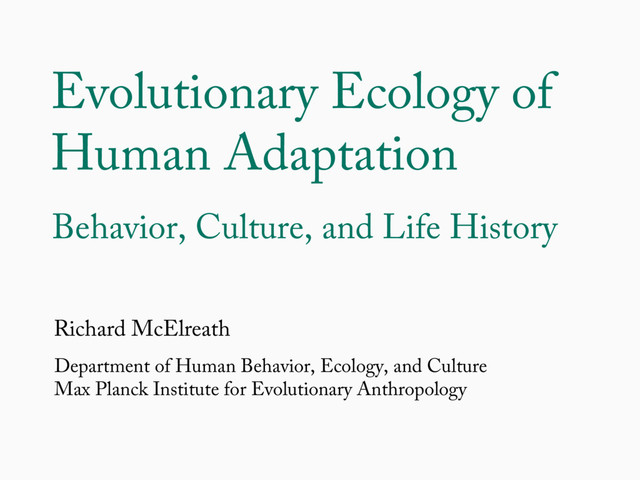 Evolutionary Ecology of Human Adaptation

Behavior, Culture, and Life History

Richard McElreath

Department of Human Behavior, Ecology, and Culture
Max Planck Institute for Evolutionary Anthropology